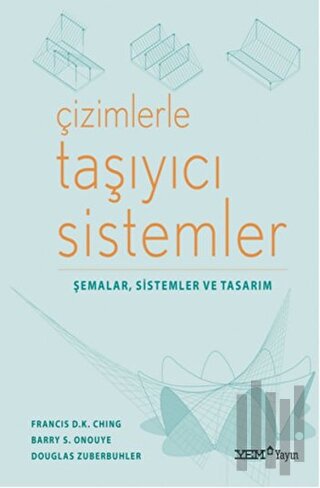 çizimlerle
taşıyıcı
sistemler

ŞEMALAR, SİSTEMLER VE TASARIM

FRANCIS D.K. CHING
BARRY S. ONOUYE
DOUGLAS ZUBERBUHLER

YEM Yayın